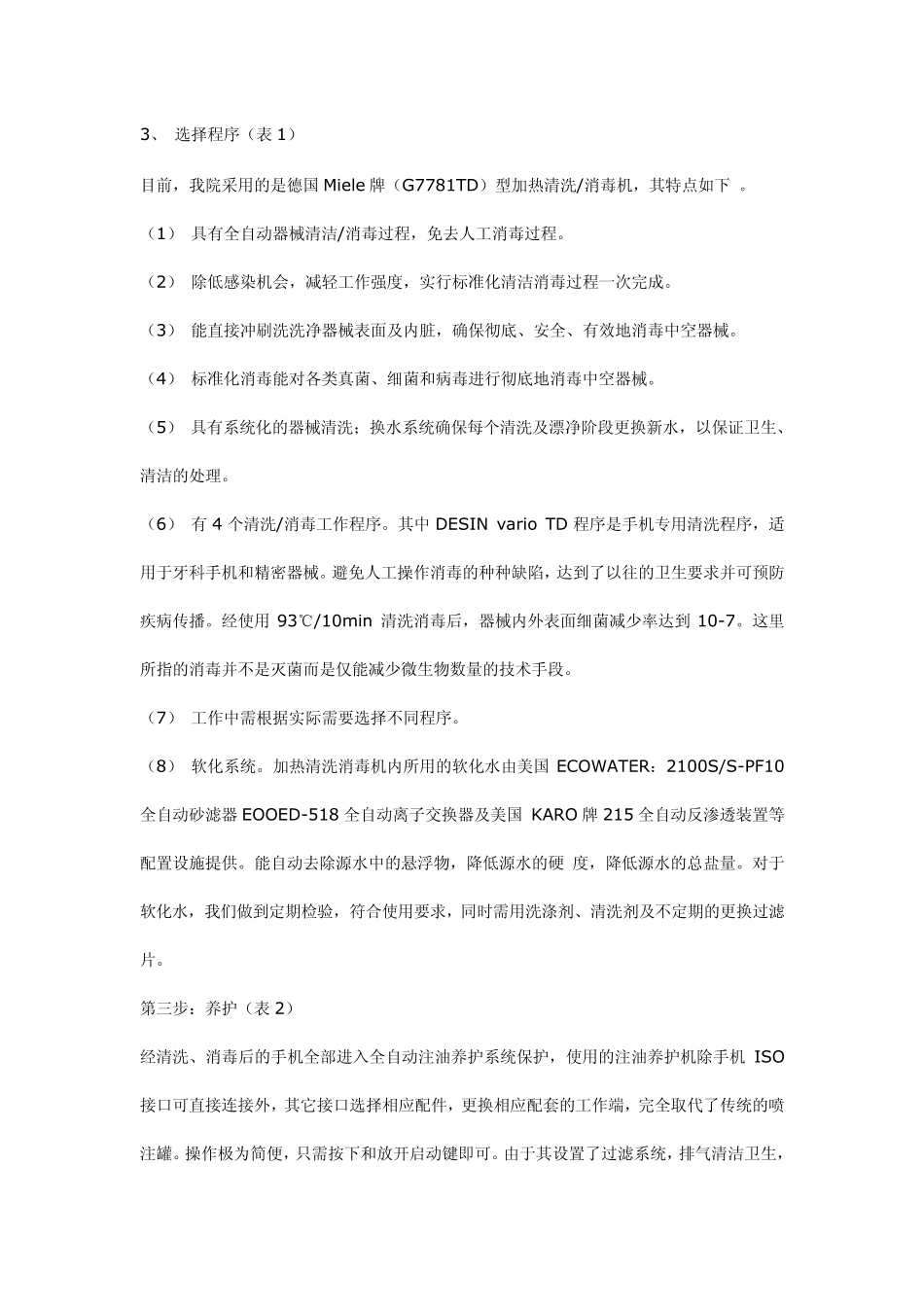 3、 选择程序（表 1）

目前，我院采用的是德国 Miele 牌（G7781TD）型加热清洗/消毒机，其特点如下 。

（1） 具有全自动器械清洁/消毒过程，免去人工消毒过程。

（2） 除低感染机会，减轻工作强度，实行标准化清洁消毒过程一次完成。

（3） 能直接冲刷洗洗净器械表面及内脏，确保彻底、安全、有效地消毒中空器械。

（4） 标准化消毒能对各类真菌、细菌和病毒进行彻底地消毒中空器械。

（5） 具有系统化的器械清洗；换水系统确保每个清洗及漂净阶段更换新水，以保证卫生、清洁的处理。

（6） 有 4 个清洗/消毒工作程序。其中 DESIN vario TD 程序是手机专用清洗程序，适用于牙科手机和精密器械。避免人工操作消毒的种种缺陷，达到了以往的卫生要求并可预防疾病传播。经使用 93℃/10min 清洗消毒后，器械内外表面细菌减少率达到 10-7。这里所指的消毒并不是灭菌而是仅能减少微生物数量的技术手段。

（7） 工作中需根据实际需要选择不同程序。

（8） 软化系统。加热清洗消毒机内所用的软化水由美国 ECOWATER：2100S/S-PF10 全自动砂滤器 EOOED-518 全自动离子交换器及美国 KARO 牌 215 全自动反渗透装置等配置设施提供。能自动去除源水中的悬浮物，降低源水的硬 度，降低源水的总盐量。对于软化水，我们做到定期检验，符合使用要求，同时需用洗涤剂、清洗剂及不定期的更换过滤片。

第三步：养护（表 2）

经清洗、消毒后的手机全部进入全自动注油养护系统保护，使用的注油养护机除手机 ISO 接口可直接连接外，其它接口选择相应配件，更换相应配套的工作端，完全取代了传统的喷注罐。操作极为简便，只需按下和放开启动键即可。由于其设置了过滤系统，排气清洁卫生，